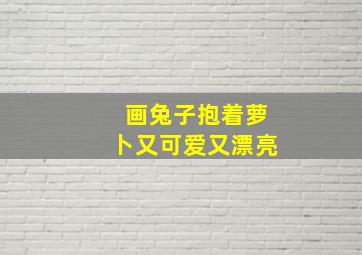 画兔子抱着萝卜又可爱又漂亮